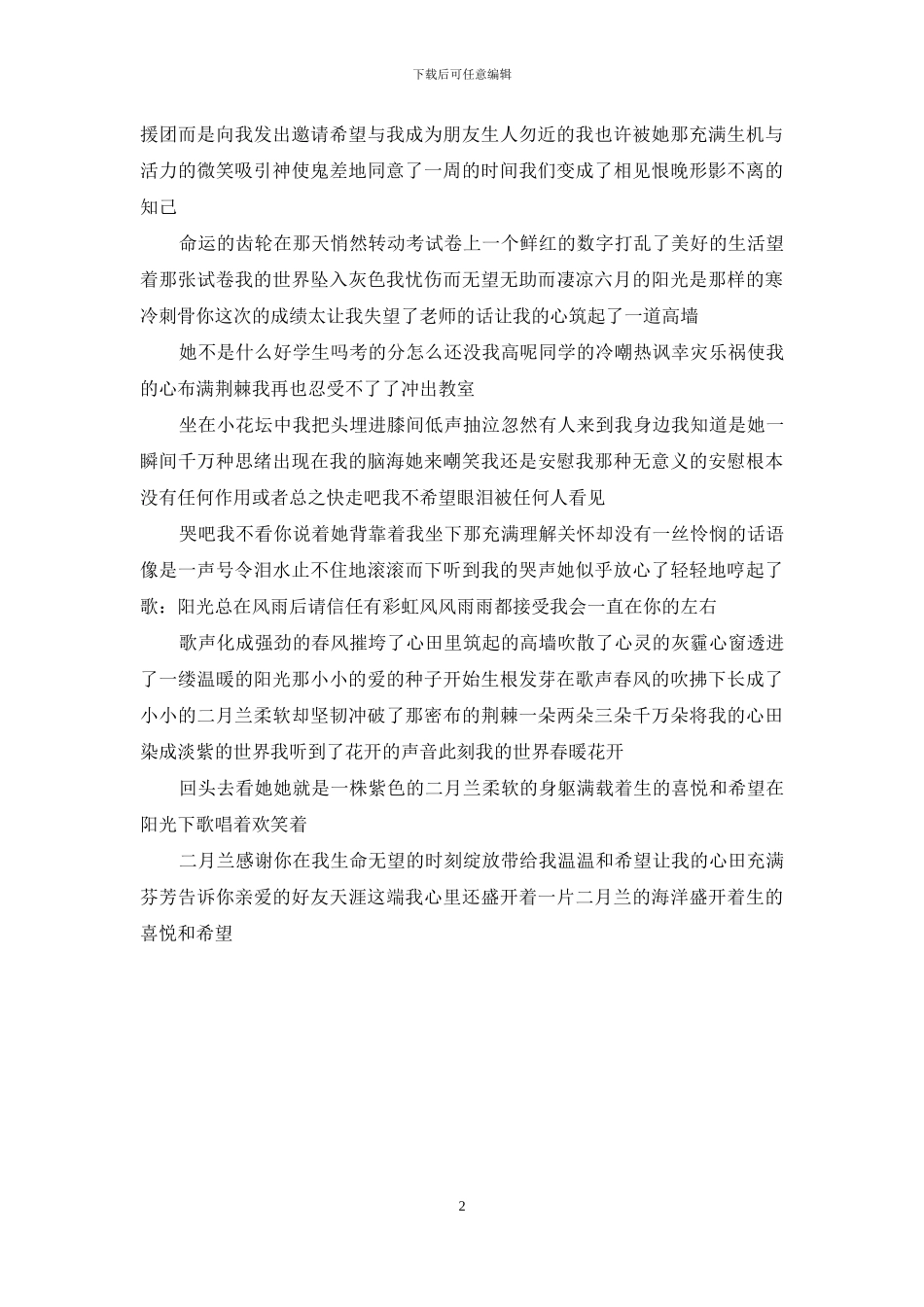 下载后可任意编辑

援团而是向我发出邀请希望与我成为朋友生人勿近的我也许被她那充满生机与活力的微笑吸引神使鬼差地同意了一周的时间我们变成了相见恨晚形影不离的知己

命运的齿轮在那天悄然转动考试卷上一个鲜红的数字打乱了美好的生活望着那张试卷我的世界坠入灰色我忧伤而无望无助而凄凉六月的阳光是那样的寒冷刺骨你这次的成绩太让我失望了老师的话让我的心筑起了一道高墙

她不是什么好学生吗考的分怎么还没我高呢同学的冷嘲热讽幸灾乐祸使我的心布满荆棘我再也忍受不了了冲出教室

坐在小花坛中我把头埋进膝间低声抽泣忽然有人来到我身边我知道是她一瞬间千万种思绪出现在我的脑海她来嘲笑我还是安慰我那种无意义的安慰根本没有任何作用或者总之快走吧我不希望眼泪被任何人看见

哭吧我不看你说着她背靠着我坐下那充满理解关怀却没有一丝怜悯的话语像是一声号令泪水止不住地滚滚而下听到我的哭声她似乎放心了轻轻地哼起了歌：阳光总在风雨后请信任有彩虹风风雨雨都接受我会一直在你的左右

歌声化成强劲的春风摧垮了心田里筑起的高墙吹散了心灵的灰霾心窗透进了一缕温暖的阳光那小小的爱的种子开始生根发芽在歌声春风的吹拂下长成了小小的二月兰柔软却坚韧冲破了那密布的荆棘一朵两朵三朵千万朵将我的心田染成淡紫的世界我听到了花开的声音此刻我的世界春暖花开

回头去看她她就是一株紫色的二月兰柔软的身躯满载着生的喜悦和希望在阳光下歌唱着欢笑着

二月兰感谢你在我生命无望的时刻绽放带给我温温和希望让我的心田充满芬芳告诉你亲爱的好友天涯这端我心里还盛开着一片二月兰的海洋盛开着生的喜悦和希望

2